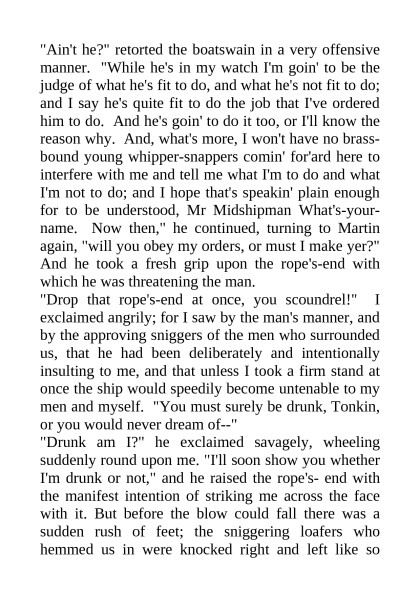 "Ain't he?" retorted the boatswain in a very offensive manner. "While he's in my watch I'm goin' to be the judge of what he's fit to do, and what he's not fit to do; and I say he's quite fit to do the job that I've ordered him to do. And he's goin' to do it too, or I'll know the reason why. And, what's more, I won't have no brass-bound young whipper-snappers comin' for'ard here to interfere with me and tell me what I'm to do and what I'm not to do; and I hope that's speakin' plain enough for to be understood, Mr Midshipman What's-your-name. Now then," he continued, turning to Martin again, "will you obey my orders, or must I make yer?" And he took a fresh grip upon the rope's-end with which he was threatening the man.

"Drop that rope's-end at once, you scoundrel!" I exclaimed angrily; for I saw by the man's manner, and by the approving sniggers of the men who surrounded us, that he had been deliberately and intentionally insulting to me, and that unless I took a firm stand at once the ship would speedily become untenable to my men and myself. "You must surely be drunk, Tonkin, or you would never dream of--"

"Drunk am I?" he exclaimed savagely, wheeling suddenly round upon me. "I'll soon show you whether I'm drunk or not," and he raised the rope's- end with the manifest intention of striking me across the face with it. But before the blow could fall there was a sudden rush of feet; the sniggering loafers who hemmed us in were knocked right and left like so